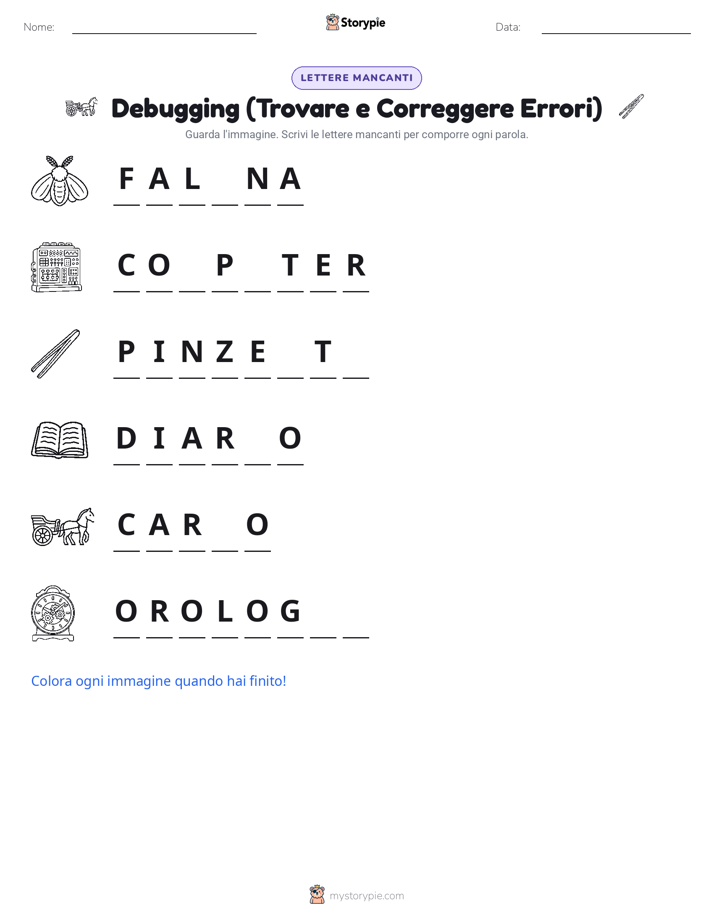 Nome: ____ Storypie Data: ____

LETTERE MANCANTI

Debugging (Trovare e Correggere Errori)

Guarda l'immagine. Scrivi le lettere mancanti per comporre ogni parola.

F A L ____ N A

C O ____ P ____ T E R

P I N Z E ____ T ____

D I A R ____ O

C A R ____ O

O R O L O G ____ ____

Colora ogni immagine quando hai finito!

mystorypie.com